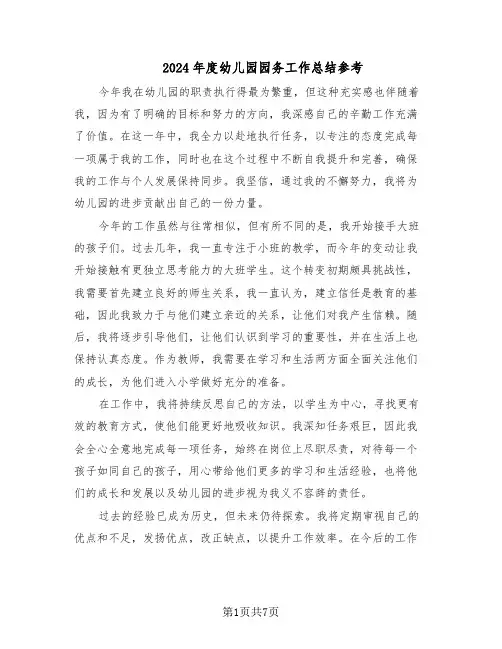 2024年度幼儿园园务工作总结参考

今年我在幼儿园的职责执行得最为繁重，但这种充实感也伴随着我，因为有了明确的目标和努力的方向，我深感自己的辛勤工作充满了价值。在这一年中，我全力以赴地执行任务，以专注的态度完成每一项属于我的工作，同时也在这个过程中不断自我提升和完善，确保我的工作与个人发展保持同步。我坚信，通过我的不懈努力，我将为幼儿园的进步贡献出自己的一份力量。

今年的工作虽然与往常相似，但有所不同的是，我开始接手大班的孩子们。过去几年，我一直专注于小班的教学，而今年的变动让我开始接触有更独立思考能力的大班学生。这个转变初期颇具挑战性，我需要首先建立良好的师生关系，我一直认为，建立信任是教育的基础，因此我致力于与他们建立亲近的关系，让他们对我产生信赖。随后，我将逐步引导他们，让他们认识到学习的重要性，并在生活上也保持认真态度。作为教师，我需要在学习和生活两方面全面关注他们的成长，为他们进入小学做好充分的准备。

在工作中，我将持续反思自己的方法，以学生为中心，寻找更有效的教育方式，使他们能更好地吸收知识。我深知任务艰巨，因此我会全心全意地完成每一项任务，始终在岗位上尽职尽责，对待每一个孩子如同自己的孩子，用心带给他们更多的学习和生活经验，也将他们的成长和发展以及幼儿园的进步视为我义不容辞的责任。

过去的经验已成为历史，但未来仍待探索。我将定期审视自己的优点和不足，发扬优点，改正缺点，以提升工作效率。在今后的工作

第1页共7页